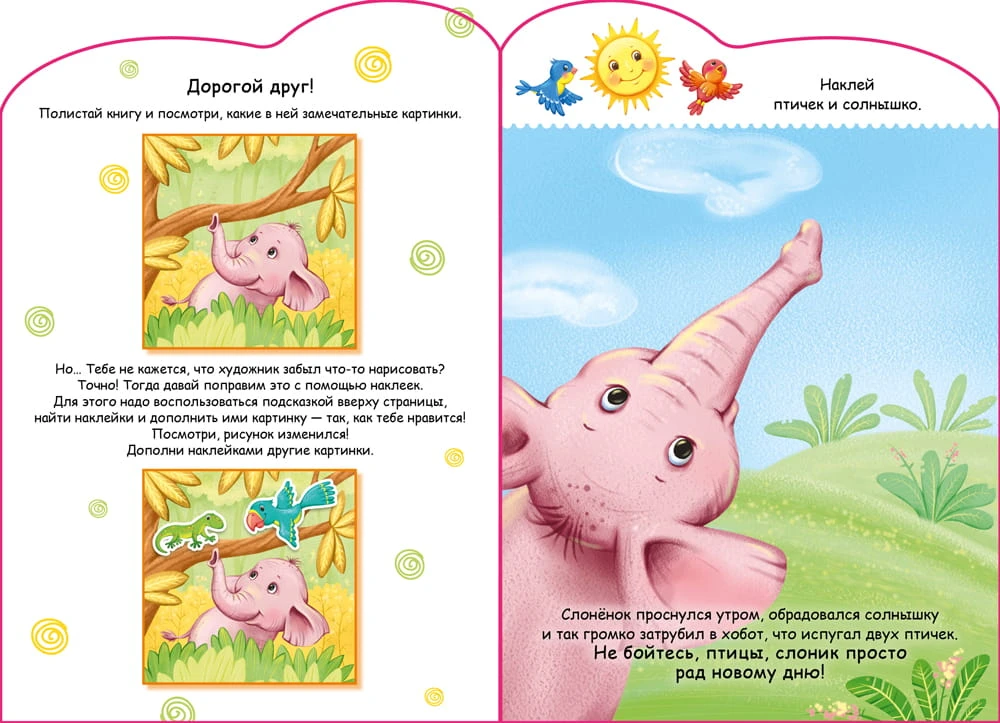 Дорогой друг!

Полистай книгу и посмотри, какие в ней замечательные картинки.

Но... Тебе не кажется, что художник забыл что-то нарисовать? Точно! Тогда давай поправим это с помощью наклеек. Для этого надо воспользоваться подсказкой вверху страницы, найти наклейки и дополнить ими картинку — так, как тебе нравится! Посмотри, рисунок изменился! Дополни наклейками другие картинки.

Наклей птичек и солнышко.

Слонёнок проснулся утром, обрадовался солнышку и так громко затрубил в хобот, что испугал двух птичек. Не бойтесь, птицы, слоник просто рад новому дню!